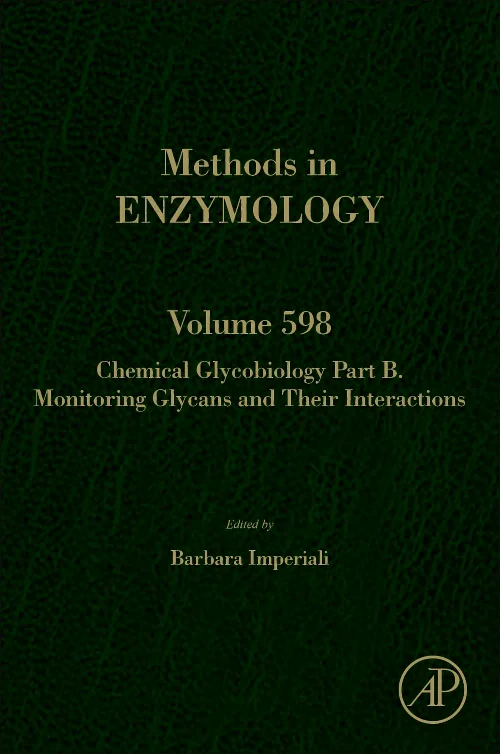 Methods in
ENZYMOLOGY

Volume 598

Chemical Glycobiology Part B.
Monitoring Glycans and Their Interactions

Edited by

Barbara Imperiali

AP